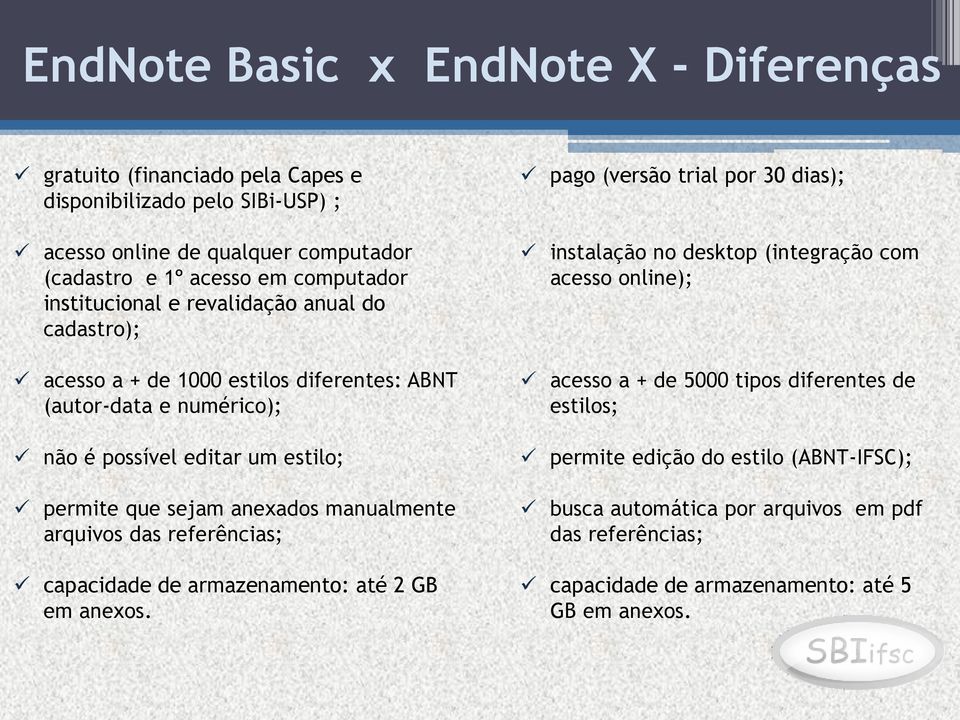 EndNote Basic x EndNote X - Diferenças

✓ gratuito (financiado pela Capes e disponibilizado pelo SIBi-USP) ;

✓ acesso online de qualquer computador (cadastro e 1º acesso em computador institucional e revalidação anual do cadastro);

✓ acesso a + de 1000 estilos diferentes: ABNT (autor-data e numérico);

✓ não é possível editar um estilo;

✓ permite que sejam anexados manualmente arquivos das referências;

✓ capacidade de armazenamento: até 2 GB em anexos.

✓ pago (versão trial por 30 dias);

✓ instalação no desktop (integração com acesso online);

✓ acesso a + de 5000 tipos diferentes de estilos;

✓ permite edição do estilo (ABNT-IFSC);

✓ busca automática por arquivos em pdf das referências;

✓ capacidade de armazenamento: até 5 GB em anexos.

SBIifsc